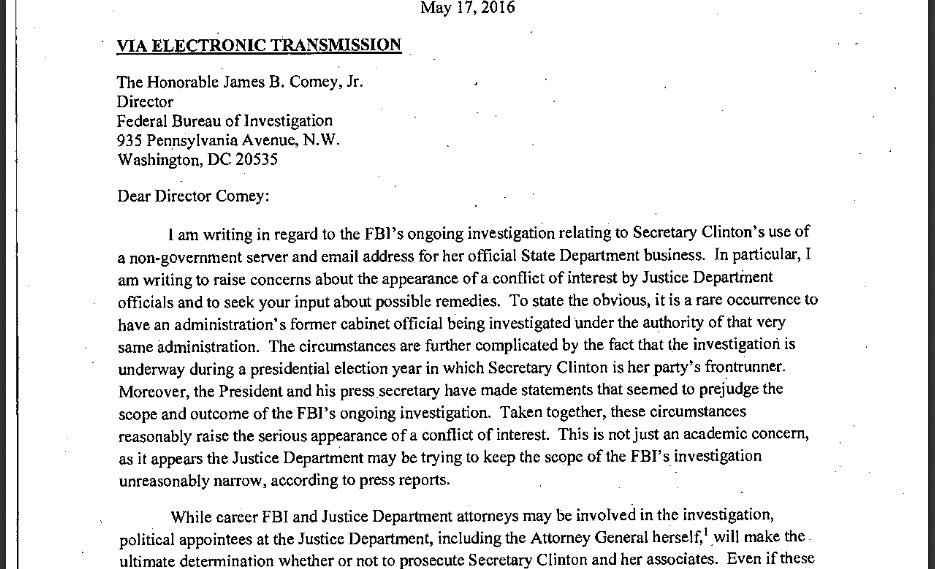 May 17, 2016

VIA ELECTRONIC TRANSMISSION

The Honorable James B. Comey, Jr.
Director
Federal Bureau of Investigation
935 Pennsylvania Avenue, N.W.
Washington, DC 20535

Dear Director Comey:

I am writing in regard to the FBI's ongoing investigation relating to Secretary Clinton's use of a non-government server and email address for her official State Department business. In particular, I am writing to raise concerns about the appearance of a conflict of interest by Justice Department officials and to seek your input about possible remedies. To state the obvious, it is a rare occurrence to have an administration's former cabinet official being investigated under the authority of that very same administration. The circumstances are further complicated by the fact that the investigation is underway during a presidential election year in which Secretary Clinton is her party's frontrunner. Moreover, the President and his press secretary have made statements that seemed to prejudge the scope and outcome of the FBI's ongoing investigation. Taken together, these circumstances reasonably raise the serious appearance of a conflict of interest. This is not just an academic concern, as it appears the Justice Department may be trying to keep the scope of the FBI's investigation unreasonably narrow, according to press reports.

While career FBI and Justice Department attorneys may be involved in the investigation, political appointees at the Justice Department, including the Attorney General herself,$^1$ will make the ultimate determination whether or not to prosecute Secretary Clinton and her associates. Even if these